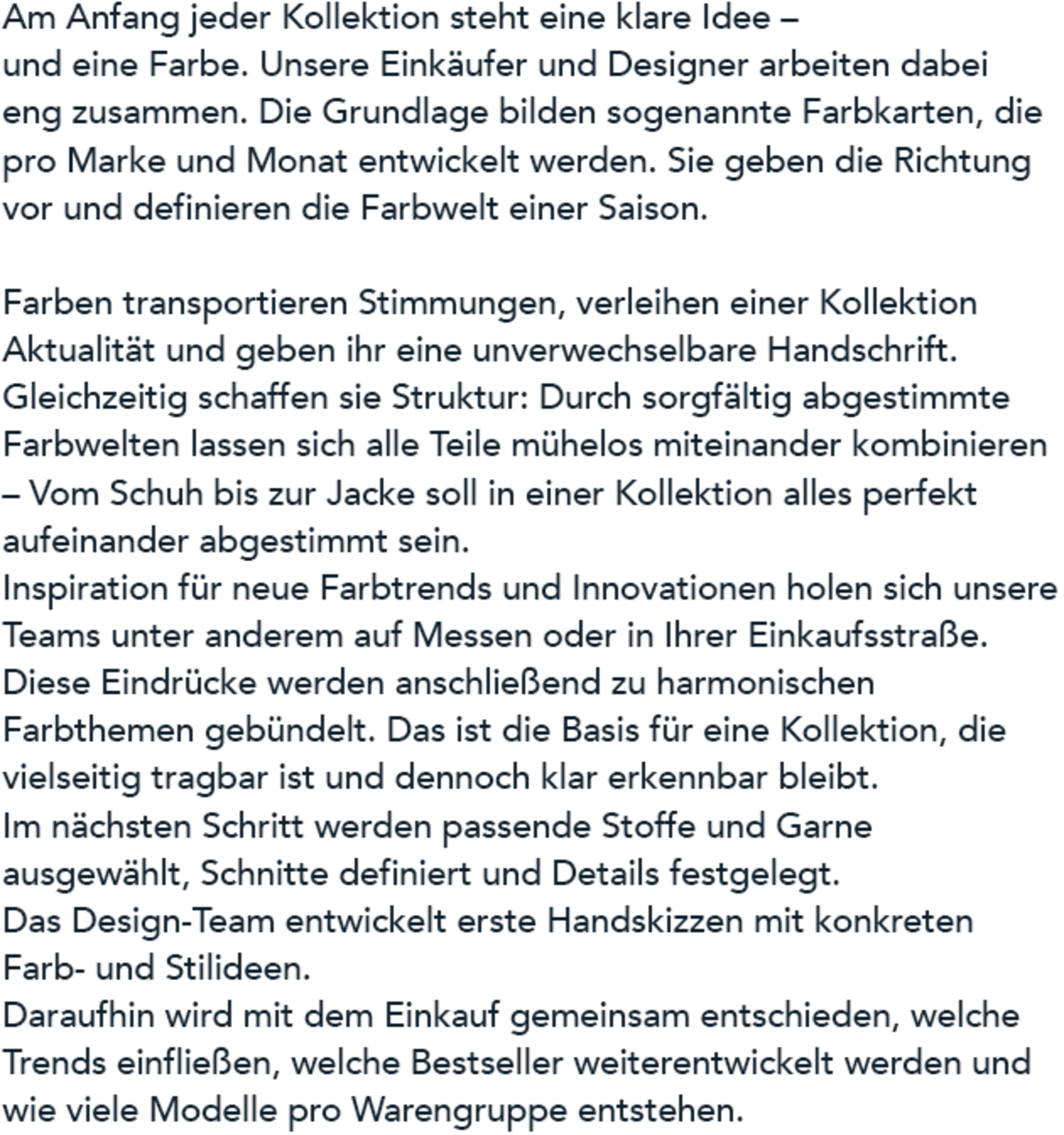 Am Anfang jeder Kollektion steht eine klare Idee – und eine Farbe. Unsere Einkäufer und Designer arbeiten dabei eng zusammen. Die Grundlage bilden sogenannte Farbkarten, die pro Marke und Monat entwickelt werden. Sie geben die Richtung vor und definieren die Farbwelt einer Saison.

Farben transportieren Stimmungen, verleihen einer Kollektion Aktualität und geben ihr eine unverwechselbare Handschrift. Gleichzeitig schaffen sie Struktur: Durch sorgfältig abgestimmte Farbwelten lassen sich alle Teile mühelos miteinander kombinieren – Vom Schuh bis zur Jacke soll in einer Kollektion alles perfekt aufeinander abgestimmt sein.
Inspiration für neue Farbtrends und Innovationen holen sich unsere Teams unter anderem auf Messen oder in Ihrer Einkaufsstraße. Diese Eindrücke werden anschließend zu harmonischen Farbthemen gebündelt. Das ist die Basis für eine Kollektion, die vielseitig tragbar ist und dennoch klar erkennbar bleibt.
Im nächsten Schritt werden passende Stoffe und Garne ausgewählt, Schnitte definiert und Details festgelegt.
Das Design-Team entwickelt erste Handskizzen mit konkreten Farb- und Stilideen.
Daraufhin wird mit dem Einkauf gemeinsam entschieden, welche Trends einfließen, welche Bestseller weiterentwickelt werden und wie viele Modelle pro Warengruppe entstehen.